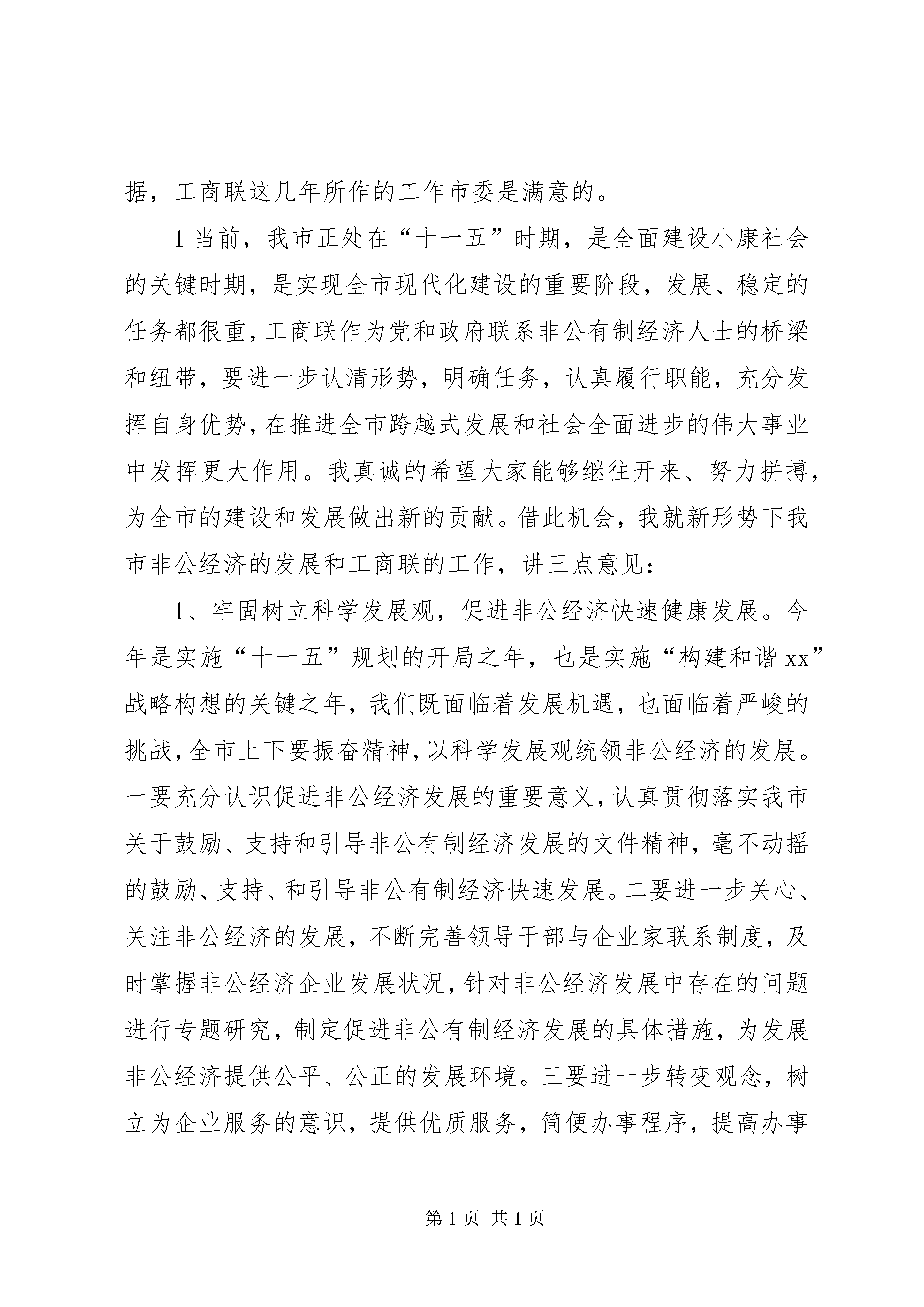 据，工商联这几年所作的工作市委是满意的。

1当前，我市正处在“十一五”时期，是全面建设小康社会的关键时期，是实现全市现代化建设的重要阶段，发展、稳定的任务都很重，工商联作为党和政府联系非公有制经济人士的桥梁和纽带，要进一步认清形势，明确任务，认真履行职能，充分发挥自身优势，在推进全市跨越式发展和社会全面进步的伟大事业中发挥更大作用。我真诚的希望大家能够继往开来、努力拼搏，为全市的建设和发展做出新的贡献。借此机会，我就新形势下我市非公经济的发展和工商联的工作，讲三点意见：

1、牢固树立科学发展观，促进非公经济快速健康发展。今年是实施“十一五”规划的开局之年，也是实施“构建和谐xx”战略构想的关键之年，我们既面临着发展机遇，也面临着严峻的挑战，全市上下要振奋精神，以科学发展观统领非公经济的发展。一要充分认识促进非公经济发展的重要意义，认真贯彻落实我市关于鼓励、支持和引导非公有制经济发展的文件精神，毫不动摇的鼓励、支持、和引导非公有制经济快速发展。二要进一步关心、关注非公经济的发展，不断完善领导干部与企业家联系制度，及时掌握非公经济企业发展状况，针对非公经济发展中存在的问题进行专题研究，制定促进非公有制经济发展的具体措施，为发展非公经济提供公平、公正的发展环境。三要进一步转变观念，树立为企业服务的意识，提供优质服务，简便办事程序，提高办事

第1页 共1页